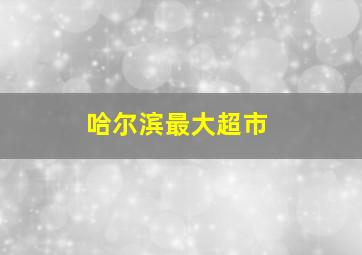 哈尔滨最大超市